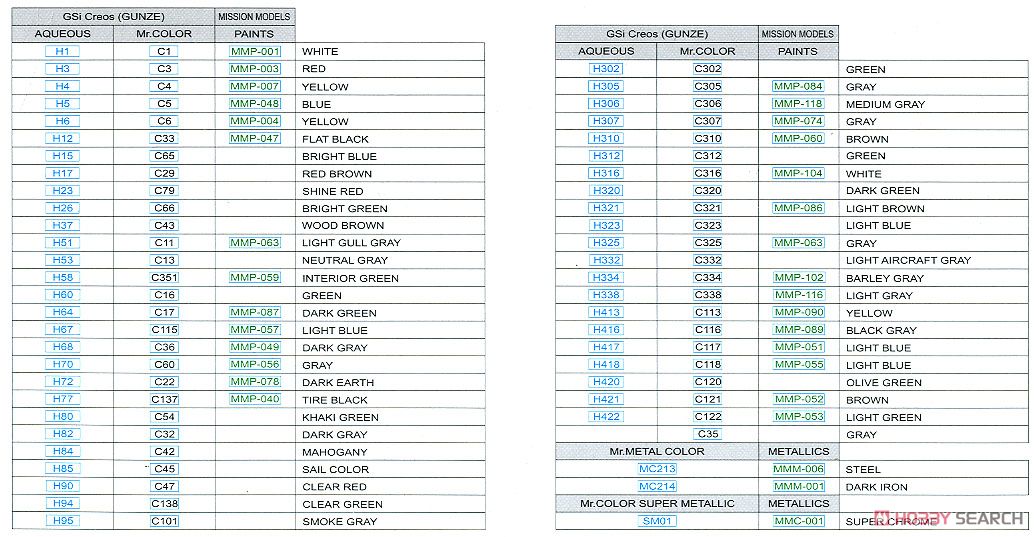 | GSi Creos (GUNZE) | | MISSION MODELS | |
|---|---|---|---|
| AQUEOUS | Mr.COLOR | PAINTS | |
| H1 | C1 | MMP-001 | WHITE |
| H3 | C3 | MMP-003 | RED |
| H4 | C4 | MMP-007 | YELLOW |
| H5 | C5 | MMP-048 | BLUE |
| H6 | C6 | MMP-004 | YELLOW |
| H12 | C33 | MMP-047 | FLAT BLACK |
| H15 | C65 | | BRIGHT BLUE |
| H17 | C29 | | RED BROWN |
| H23 | C79 | | SHINE RED |
| H26 | C66 | | BRIGHT GREEN |
| H37 | C43 | | WOOD BROWN |
| H51 | C11 | MMP-063 | LIGHT GULL GRAY |
| H53 | C13 | | NEUTRAL GRAY |
| H58 | C351 | MMP-059 | INTERIOR GREEN |
| H60 | C16 | | GREEN |
| H64 | C17 | MMP-087 | DARK GREEN |
| H67 | C115 | MMP-057 | LIGHT BLUE |
| H68 | C36 | MMP-049 | DARK GRAY |
| H70 | C60 | MMP-056 | GRAY |
| H72 | C22 | MMP-078 | DARK EARTH |
| H77 | C137 | MMP-040 | TIRE BLACK |
| H80 | C54 | | KHAKI GREEN |
| H82 | C32 | | DARK GRAY |
| H84 | C42 | | MAHOGANY |
| H85 | C45 | | SAIL COLOR |
| H90 | C47 | | CLEAR RED |
| H94 | C138 | | CLEAR GREEN |
| H95 | C101 | | SMOKE GRAY |

| GSi Creos (GUNZE) | | MISSION MODELS | |
|---|---|---|---|
| AQUEOUS | Mr.COLOR | PAINTS | |
| H302 | C302 | | GREEN |
| H305 | C305 | MMP-084 | GRAY |
| H306 | C306 | MMP-118 | MEDIUM GRAY |
| H307 | C307 | MMP-074 | GRAY |
| H310 | C310 | MMP-060 | BROWN |
| H312 | C312 | | GREEN |
| H316 | C316 | MMP-104 | WHITE |
| H320 | C320 | | DARK GREEN |
| H321 | C321 | MMP-086 | LIGHT BROWN |
| H323 | C323 | | LIGHT BLUE |
| H325 | C325 | MMP-063 | GRAY |
| H332 | C332 | | LIGHT AIRCRAFT GRAY |
| H334 | C334 | MMP-102 | BARLEY GRAY |
| H338 | C338 | MMP-116 | LIGHT GRAY |
| H413 | C113 | MMP-090 | YELLOW |
| H416 | C116 | MMP-089 | BLACK GRAY |
| H417 | C117 | MMP-051 | LIGHT BLUE |
| H418 | C118 | MMP-055 | LIGHT BLUE |
| H420 | C120 | | OLIVE GREEN |
| H421 | C121 | MMP-052 | BROWN |
| H422 | C122 | MMP-053 | LIGHT GREEN |
| | C35 | | GRAY |
| Mr.METAL COLOR | | METALLICS | |
| MC213 | | MMM-006 | STEEL |
| MC214 | | MMM-001 | DARK IRON |
| Mr.COLOR SUPER METALLIC | | METALLICS | |
| SM01 | | MMC-001 | SUPER CHROME |

HOBBY SEARCH